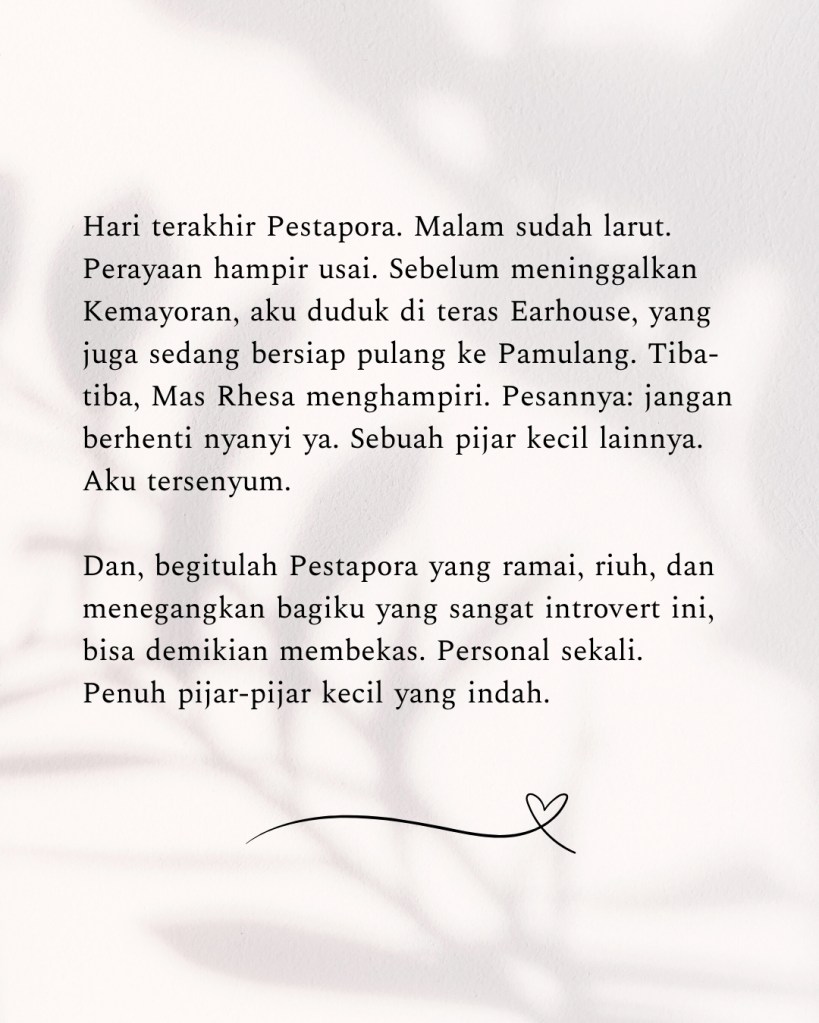 Hari terakhir Pestapora. Malam sudah larut. Perayaan hampir usai. Sebelum meninggalkan Kemayoran, aku duduk di teras Earhouse, yang juga sedang bersiap pulang ke Pamulang. Tiba-tiba, Mas Rhesa menghampiri. Pesannya: jangan berhenti nyanyi ya. Sebuah pijar kecil lainnya. Aku tersenyum.

Dan, begitulah Pestapora yang ramai, riuh, dan menegangkan bagiku yang sangat introvert ini, bisa demikian membekas. Personal sekali. Penuh pijar-pijar kecil yang indah.